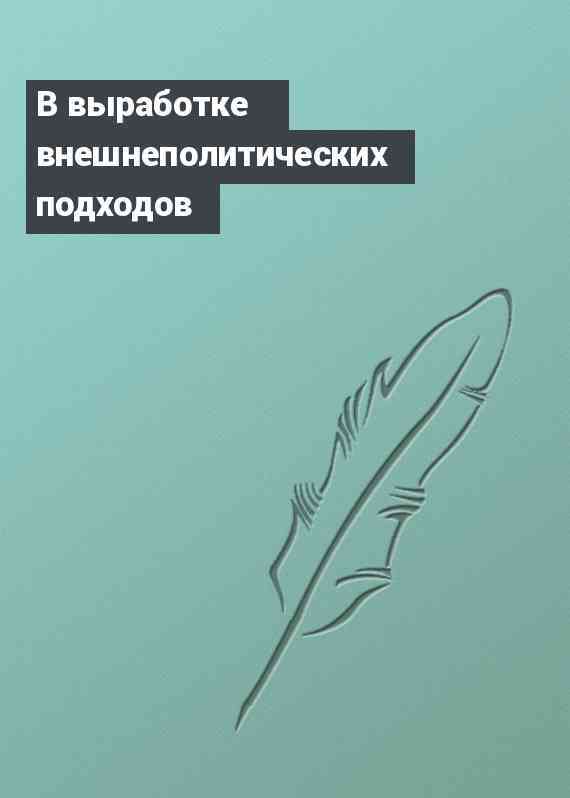 В выработке внешнеполитических подходов